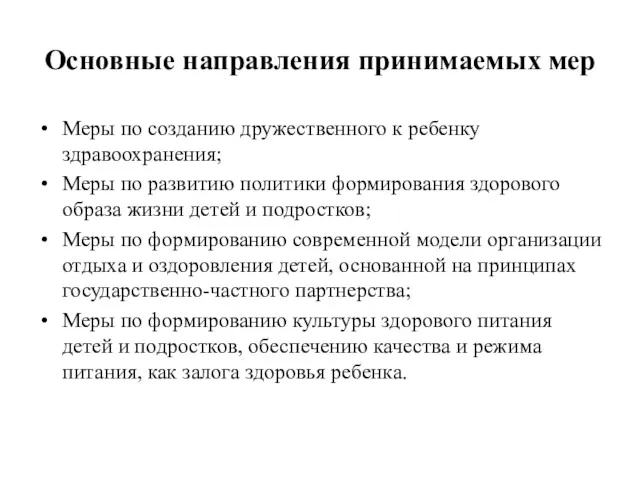 Основные направления принимаемых мер

• Меры по созданию дружественного к ребенку здравоохранения;
• Меры по развитию политики формирования здорового образа жизни детей и подростков;
• Меры по формированию современной модели организации отдыха и оздоровления детей, основанной на принципах государственно-частного партнерства;
• Меры по формированию культуры здорового питания детей и подростков, обеспечению качества и режима питания, как залога здоровья ребенка.